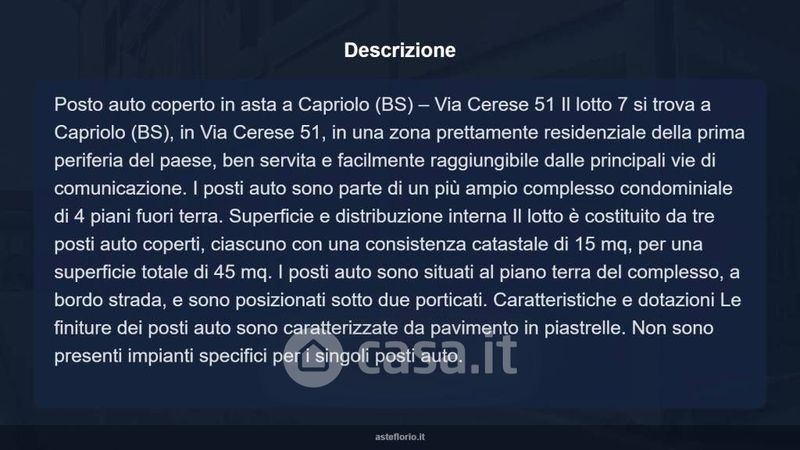 Descrizione

Posto auto coperto in asta a Capriolo (BS) – Via Cerese 51 Il lotto 7 si trova a Capriolo (BS), in Via Cerese 51, in una zona prettamente residenziale della prima periferia del paese, ben servita e facilmente raggiungibile dalle principali vie di comunicazione. I posti auto sono parte di un più ampio complesso condominiale di 4 piani fuori terra. Superficie e distribuzione interna Il lotto è costituito da tre posti auto coperti, ciascuno con una consistenza catastale di 15 mq, per una superficie totale di 45 mq. I posti auto sono situati al piano terra del complesso, a bordo strada, e sono posizionati sotto due porticati. Caratteristiche e dotazioni Le finiture dei posti auto sono caratterizzate da pavimento in piastrelle. Non sono presenti impianti specifici per i singoli posti auto.

asteflorio.it

casa.it